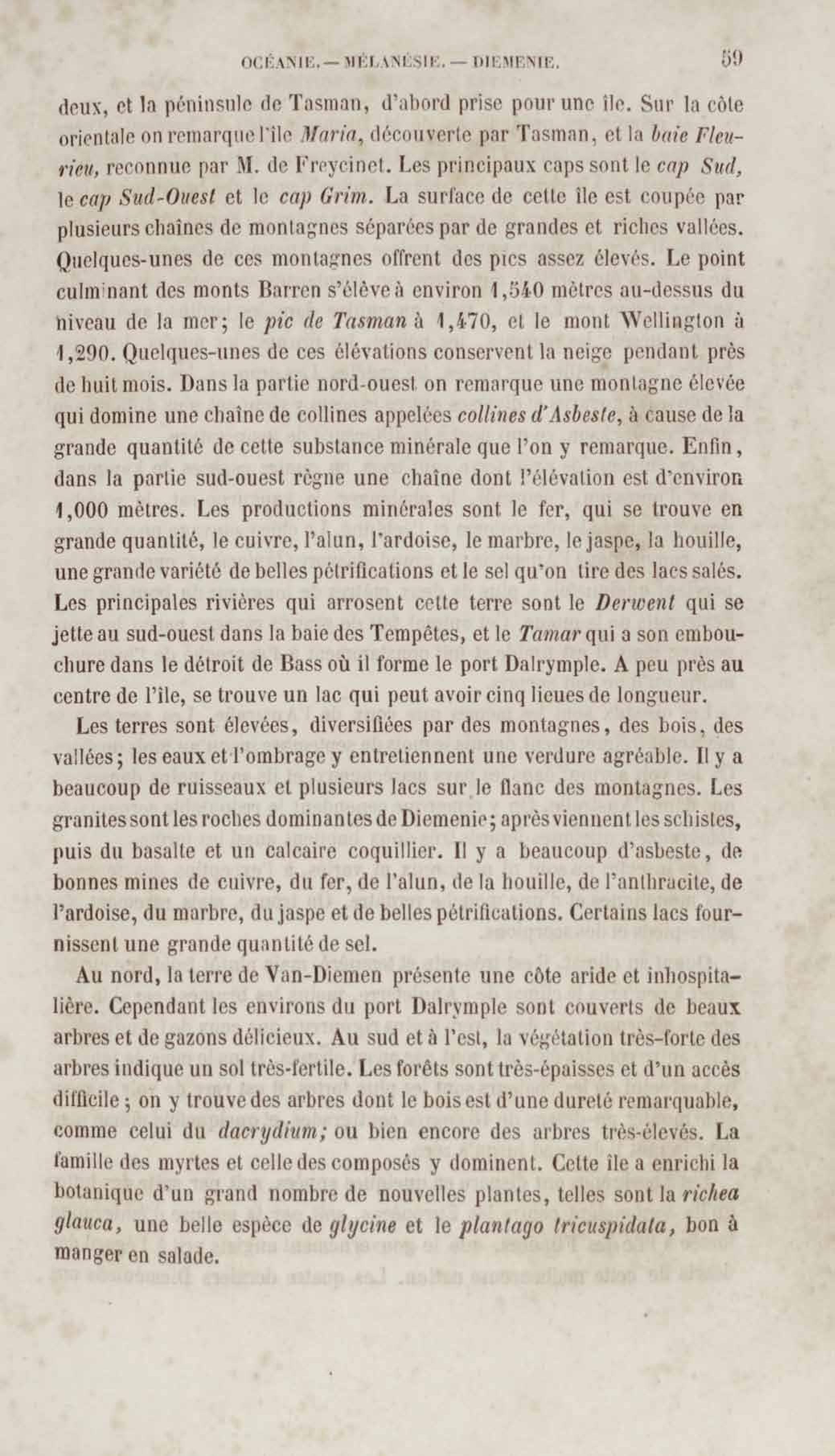 OCÉANIE. — MÉLANÉSIE. — DIEMENIE. 59

deux, et la péninsule de Tasman, d'abord prise pour une île. Sur la côte orientale on remarque l'île Maria, découverte par Tasman, et la baie Fleurieu, reconnue par M. de Freycinet. Les principaux caps sont le cap Sud, le cap Sud-Ouest et le cap Grim. La surface de cette île est coupée par plusieurs chaînes de montagnes séparées par de grandes et riches vallées. Quelques-unes de ces montagnes offrent des pics assez élevés. Le point culminant des monts Barren s'élève à environ 1,540 mètres au-dessus du niveau de la mer; le pic de Tasman à 1,470, et le mont Wellington à 1,290. Quelques-unes de ces élévations conservent la neige pendant près de huit mois. Dans la partie nord-ouest on remarque une montagne élevée qui domine une chaîne de collines appelées collines d'Asbeste, à cause de la grande quantité de cette substance minérale que l'on y remarque. Enfin, dans la partie sud-ouest règne une chaîne dont l'élévation est d'environ 1,000 mètres. Les productions minérales sont le fer, qui se trouve en grande quantité, le cuivre, l'alun, l'ardoise, le marbre, le jaspe, la houille, une grande variété de belles pétrifications et le sel qu'on tire des lacs salés. Les principales rivières qui arrosent cette terre sont le Derwent qui se jette au sud-ouest dans la baie des Tempêtes, et le Tamar qui a son embouchure dans le détroit de Bass où il forme le port Dalrymple. A peu près au centre de l'île, se trouve un lac qui peut avoir cinq lieues de longueur.

Les terres sont élevées, diversifiées par des montagnes, des bois, des vallées; les eaux et l'ombrage y entretiennent une verdure agréable. Il y a beaucoup de ruisseaux et plusieurs lacs sur le flanc des montagnes. Les granites sont les roches dominantes de Diemenie; après viennent les schistes, puis du basalte et un calcaire coquillier. Il y a beaucoup d'asbeste, de bonnes mines de cuivre, du fer, de l'alun, de la houille, de l'anthracite, de l'ardoise, du marbre, du jaspe et de belles pétrifications. Certains lacs fournissent une grande quantité de sel.

Au nord, la terre de Van-Diemen présente une côte aride et inhospitalière. Cependant les environs du port Dalrymple sont couverts de beaux arbres et de gazons délicieux. Au sud et à l'est, la végétation très-forte des arbres indique un sol très-fertile. Les forêts sont très-épaisses et d'un accès difficile; on y trouve des arbres dont le bois est d'une dureté remarquable, comme celui du dacrydium; ou bien encore des arbres très-élevés. La famille des myrtes et celle des composés y dominent. Cette île a enrichi la botanique d'un grand nombre de nouvelles plantes, telles sont la richea glauca, une belle espèce de glycine et le plantago tricuspidata, bon à manger en salade.